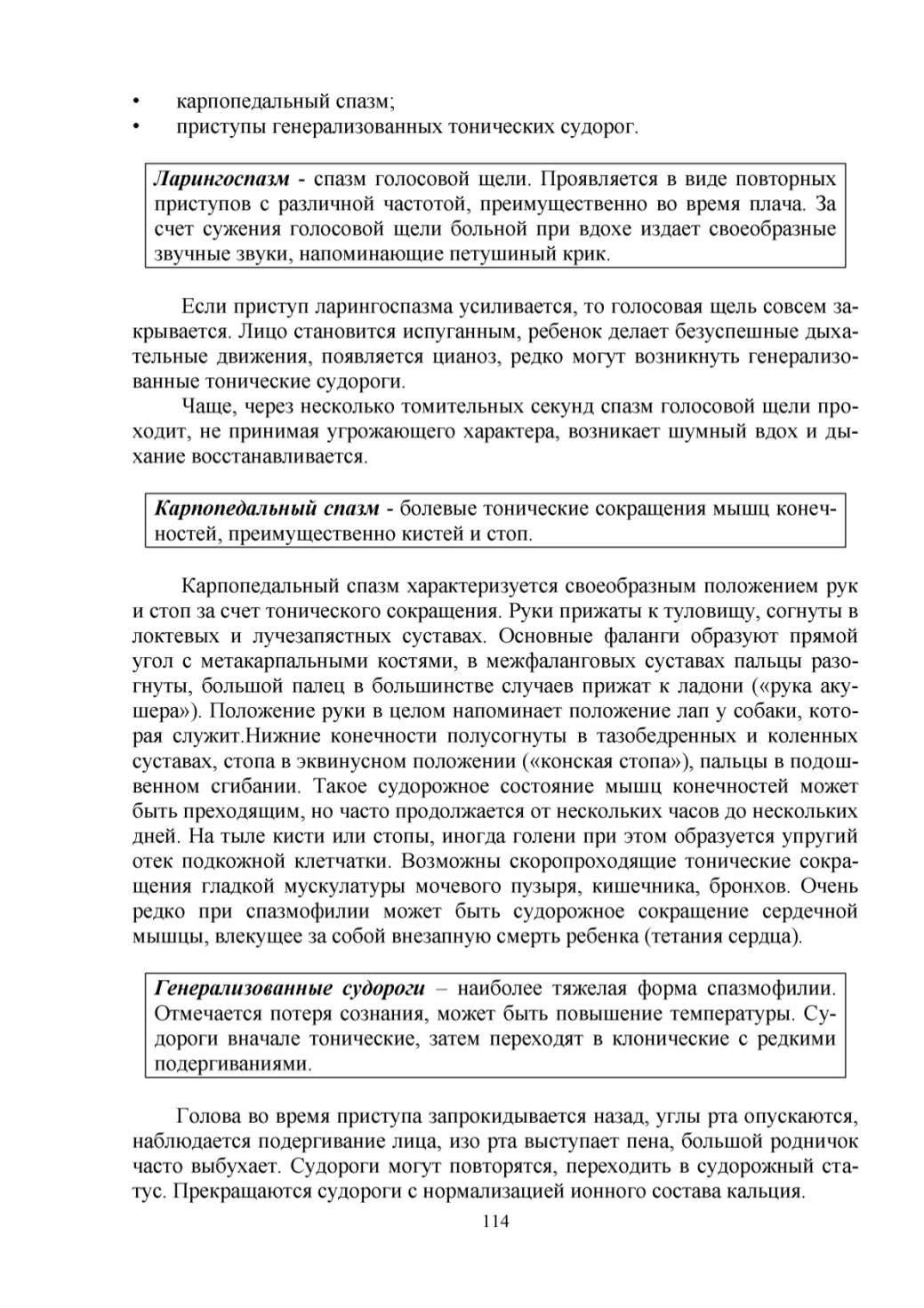 • карпопедальный спазм;
• приступы генерализованных тонических судорог.

Ларингоспазм - спазм голосовой щели. Проявляется в виде повторных приступов с различной частотой, преимущественно во время плача. За счет сужения голосовой щели больной при вдохе издает своеобразные звучные звуки, напоминающие петушиный крик.

Если приступ ларингоспазма усиливается, то голосовая щель совсем закрывается. Лицо становится испуганным, ребенок делает безуспешные дыхательные движения, появляется цианоз, редко могут возникнуть генерализованные тонические судороги.

Чаще, через несколько томительных секунд спазм голосовой щели проходит, не принимая угрожающего характера, возникает шумный вдох и дыхание восстанавливается.

Карпопедальный спазм - болевые тонические сокращения мышц конечностей, преимущественно кистей и стоп.

Карпопедальный спазм характеризуется своеобразным положением рук и стоп за счет тонического сокращения. Руки прижаты к туловищу, согнуты в локтевых и лучезапястных суставах. Основные фаланги образуют прямой угол с метакарпальными костями, в межфаланговых суставах пальцы разогнуты, большой палец в большинстве случаев прижат к ладони («рука акушера»). Положение руки в целом напоминает положение лап у собаки, которая служит.Нижние конечности полусогнуты в тазобедренных и коленных суставах, стопа в эквинусном положении («конская стопа»), пальцы в подошвенном сгибании. Такое судорожное состояние мышц конечностей может быть преходящим, но часто продолжается от нескольких часов до нескольких дней. На тыле кисти или стопы, иногда голени при этом образуется упругий отек подкожной клетчатки. Возможны скоропроходящие тонические сокращения гладкой мускулатуры мочевого пузыря, кишечника, бронхов. Очень редко при спазмофилии может быть судорожное сокращение сердечной мышцы, влекущее за собой внезапную смерть ребенка (тетания сердца).

Генерализованные судороги – наиболее тяжелая форма спазмофилии. Отмечается потеря сознания, может быть повышение температуры. Судороги вначале тонические, затем переходят в клонические с редкими подергиваниями.

Голова во время приступа запрокидывается назад, углы рта опускаются, наблюдается подергивание лица, изо рта выступает пена, большой родничок часто выбухает. Судороги могут повторятся, переходить в судорожный статус. Прекращаются судороги с нормализацией ионного состава кальция.

114